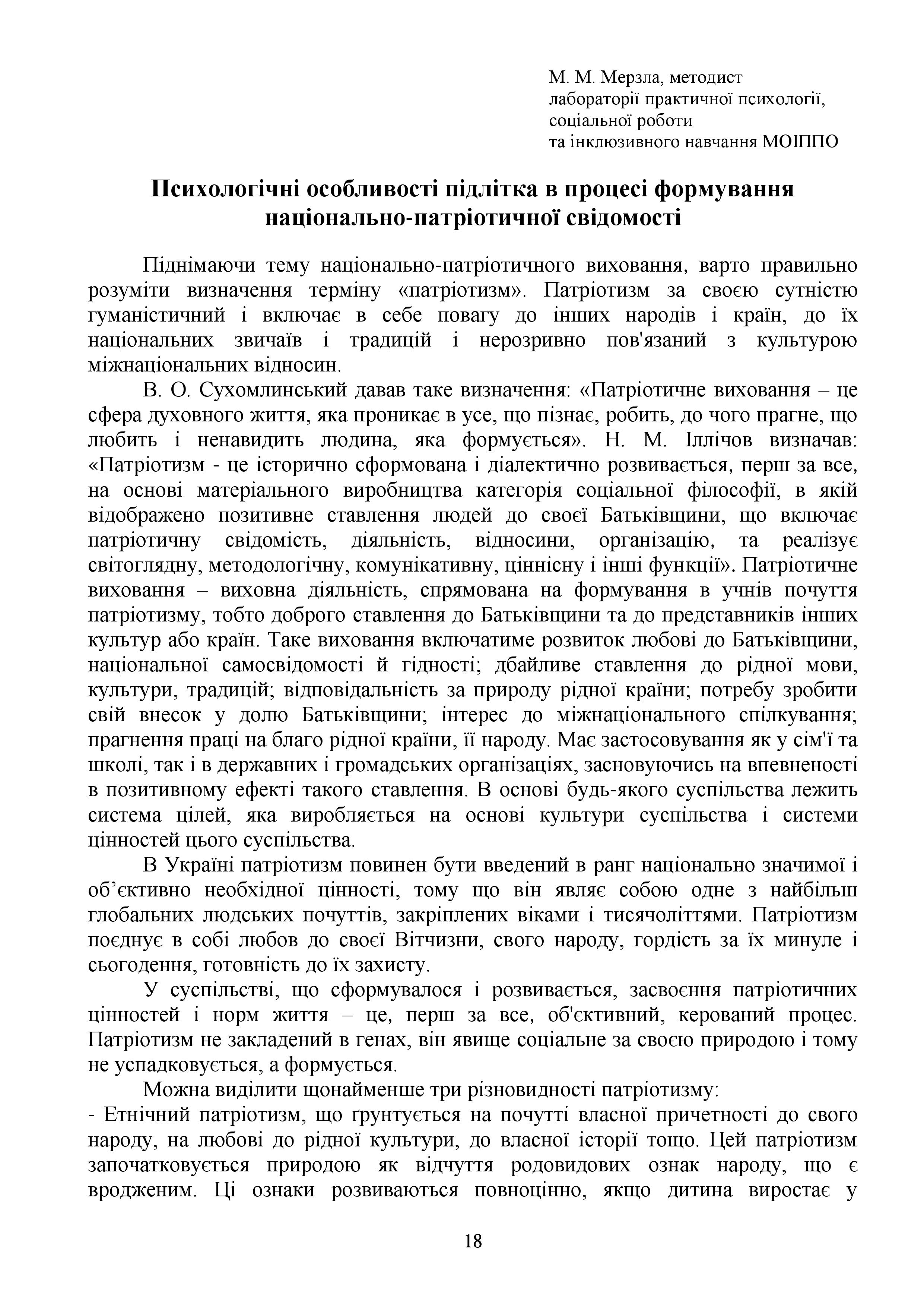 М. М. Мерзла, методист
лабораторії практичної психології,
соціальної роботи
та інклюзивного навчання МОІППО

Психологічні особливості підлітка в процесі формування національно-патріотичної свідомості

Піднімаючи тему національно-патріотичного виховання, варто правильно розуміти визначення терміну «патріотизм». Патріотизм за своєю сутністю гуманістичний і включає в себе повагу до інших народів і країн, до їх національних звичаїв і традицій і нерозривно пов'язаний з культурою міжнаціональних відносин.

В. О. Сухомлинський давав таке визначення: «Патріотичне виховання – це сфера духовного життя, яка проникає в усе, що пізнає, робить, до чого прагне, що любить і ненавидить людина, яка формується». Н. М. Іллічов визначав: «Патріотизм - це історично сформована і діалектично розвивається, перш за все, на основі матеріального виробництва категорія соціальної філософії, в якій відображено позитивне ставлення людей до своєї Батьківщини, що включає патріотичну свідомість, діяльність, відносини, організацію, та реалізує світоглядну, методологічну, комунікативну, ціннісну і інші функції». Патріотичне виховання – виховна діяльність, спрямована на формування в учнів почуття патріотизму, тобто доброго ставлення до Батьківщини та до представників інших культур або країн. Таке виховання включатиме розвиток любові до Батьківщини, національної самосвідомості й гідності; дбайливе ставлення до рідної мови, культури, традицій; відповідальність за природу рідної країни; потребу зробити свій внесок у долю Батьківщини; інтерес до міжнаціонального спілкування; прагнення праці на благо рідної країни, її народу. Має застосовування як у сім'ї та школі, так і в державних і громадських організаціях, засновуючись на впевненості в позитивному ефекті такого ставлення. В основі будь-якого суспільства лежить система цілей, яка виробляється на основі культури суспільства і системи цінностей цього суспільства.

В Україні патріотизм повинен бути введений в ранг національно значимої і об’єктивно необхідної цінності, тому що він являє собою одне з найбільш глобальних людських почуттів, закріплених віками і тисячоліттями. Патріотизм поєднує в собі любов до своєї Вітчизни, свого народу, гордість за їх минуле і сьогодення, готовність до їх захисту.

У суспільстві, що сформувалося і розвивається, засвоєння патріотичних цінностей і норм життя – це, перш за все, об'єктивний, керований процес. Патріотизм не закладений в генах, він явище соціальне за своєю природою і тому не успадковується, а формується.

Можна виділити щонайменше три різновидності патріотизму:
- Етнічний патріотизм, що ґрунтується на почутті власної причетності до свого народу, на любові до рідної культури, до власної історії тощо. Цей патріотизм започатковується природою як відчуття родовидових ознак народу, що є вродженим. Ці ознаки розвиваються повноцінно, якщо дитина виростає у

18